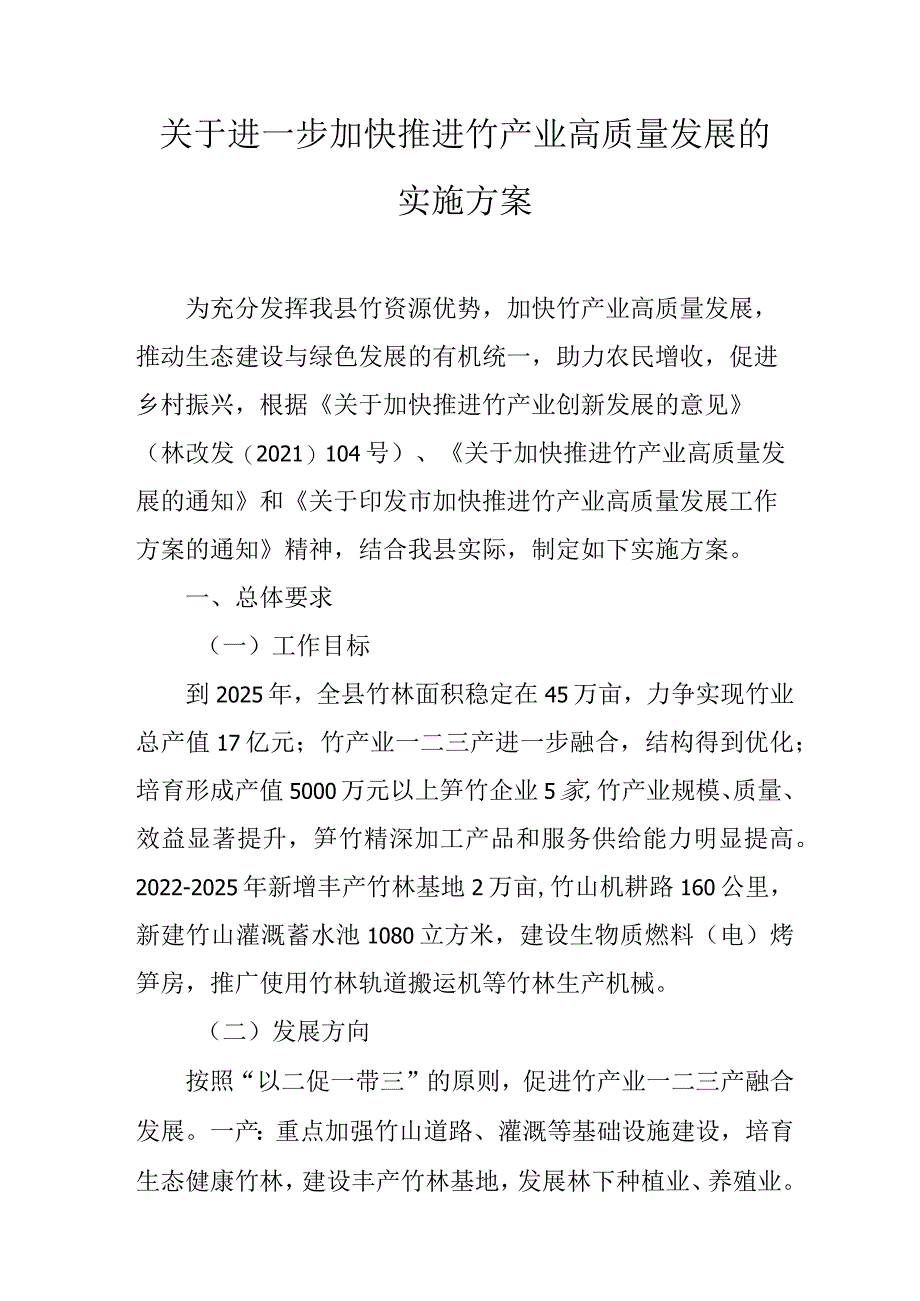 关于进一步加快推进竹产业高质量发展的实施方案

为充分发挥我县竹资源优势，加快竹产业高质量发展，推动生态建设与绿色发展的有机统一，助力农民增收，促进乡村振兴，根据《关于加快推进竹产业创新发展的意见》（林改发（2021）104号）、《关于加快推进竹产业高质量发展的通知》和《关于印发市加快推进竹产业高质量发展工作方案的通知》精神，结合我县实际，制定如下实施方案。

一、总体要求

（一）工作目标

到2025年，全县竹林面积稳定在45万亩，力争实现竹业总产值17亿元；竹产业一二三产进一步融合，结构得到优化；培育形成产值5000万元以上笋竹企业5家,竹产业规模、质量、效益显著提升，笋竹精深加工产品和服务供给能力明显提高。2022-2025年新增丰产竹林基地2万亩,竹山机耕路160公里，新建竹山灌溉蓄水池1080立方米，建设生物质燃料（电）烤笋房，推广使用竹林轨道搬运机等竹林生产机械。

（二）发展方向

按照“以二促一带三”的原则，促进竹产业一二三产融合发展。一产：重点加强竹山道路、灌溉等基础设施建设，培育生态健康竹林，建设丰产竹林基地，发展林下种植业、养殖业。